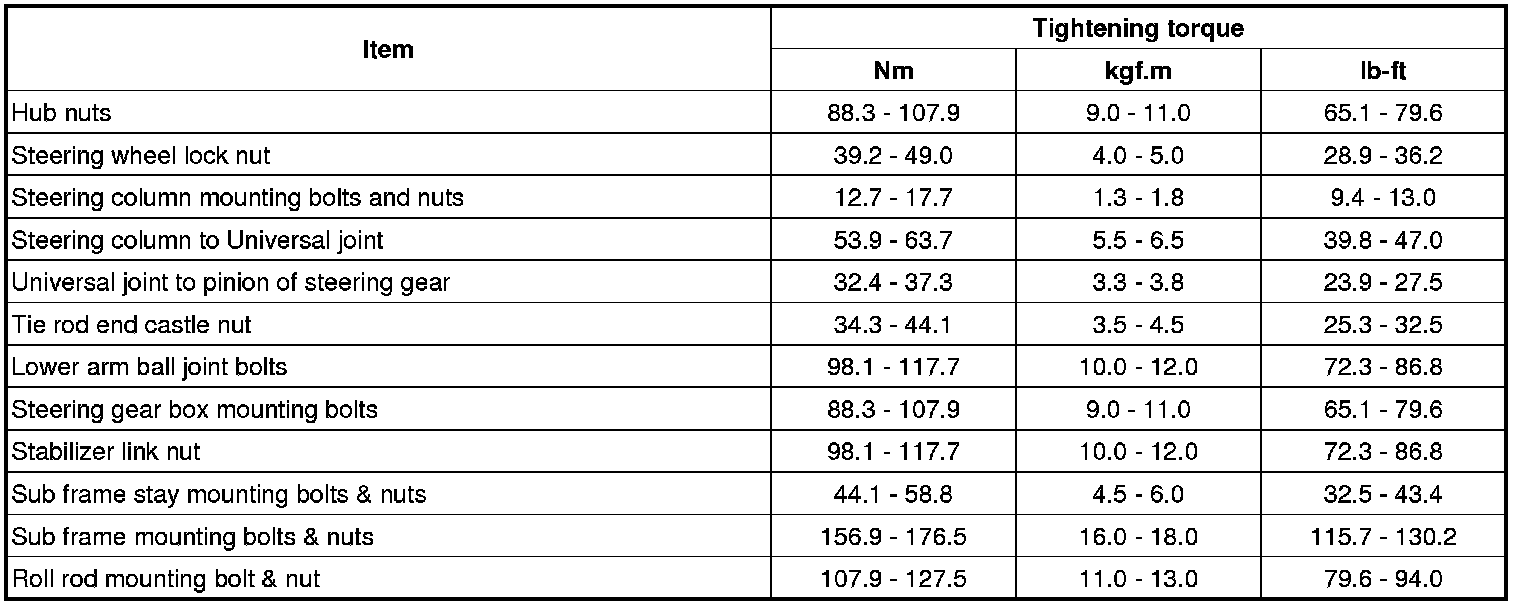 | Item | Tightening torque | | |
|---|---|---|---|
| | Nm | kgf.m | lb-ft |
| Hub nuts | 88.3 - 107.9 | 9.0 - 11.0 | 65.1 - 79.6 |
| Steering wheel lock nut | 39.2 - 49.0 | 4.0 - 5.0 | 28.9 - 36.2 |
| Steering column mounting bolts and nuts | 12.7 - 17.7 | 1.3 - 1.8 | 9.4 - 13.0 |
| Steering column to Universal joint | 53.9 - 63.7 | 5.5 - 6.5 | 39.8 - 47.0 |
| Universal joint to pinion of steering gear | 32.4 - 37.3 | 3.3 - 3.8 | 23.9 - 27.5 |
| Tie rod end castle nut | 34.3 - 44.1 | 3.5 - 4.5 | 25.3 - 32.5 |
| Lower arm ball joint bolts | 98.1 - 117.7 | 10.0 - 12.0 | 72.3 - 86.8 |
| Steering gear box mounting bolts | 88.3 - 107.9 | 9.0 - 11.0 | 65.1 - 79.6 |
| Stabilizer link nut | 98.1 - 117.7 | 10.0 - 12.0 | 72.3 - 86.8 |
| Sub frame stay mounting bolts & nuts | 44.1 - 58.8 | 4.5 - 6.0 | 32.5 - 43.4 |
| Sub frame mounting bolts & nuts | 156.9 - 176.5 | 16.0 - 18.0 | 115.7 - 130.2 |
| Roll rod mounting bolt & nut | 107.9 - 127.5 | 11.0 - 13.0 | 79.6 - 94.0 |